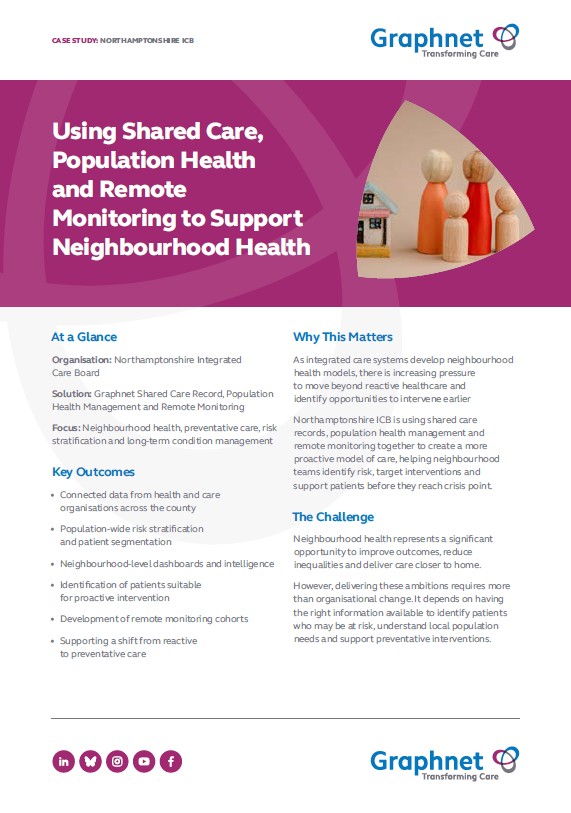 CASE STUDY: NORTHAMPTONSHIRE ICB

Graphnet
Transforming Care

Using Shared Care, Population Health and Remote Monitoring to Support Neighbourhood Health

At a Glance

Organisation: Northamptonshire Integrated Care Board

Solution: Graphnet Shared Care Record, Population Health Management and Remote Monitoring

Focus: Neighbourhood health, preventative care, risk stratification and long-term condition management

Key Outcomes

• Connected data from health and care organisations across the county

• Population-wide risk stratification and patient segmentation

• Neighbourhood-level dashboards and intelligence

• Identification of patients suitable for proactive intervention

• Development of remote monitoring cohorts

• Supporting a shift from reactive to preventative care

Why This Matters

As integrated care systems develop neighbourhood health models, there is increasing pressure to move beyond reactive healthcare and identify opportunities to intervene earlier

Northamptonshire ICB is using shared care records, population health management and remote monitoring together to create a more proactive model of care, helping neighbourhood teams identify risk, target interventions and support patients before they reach crisis point.

The Challenge

Neighbourhood health represents a significant opportunity to improve outcomes, reduce inequalities and deliver care closer to home.

However, delivering these ambitions requires more than organisational change. It depends on having the right information available to identify patients who may be at risk, understand local population needs and support preventative interventions.

Graphnet
Transforming Care